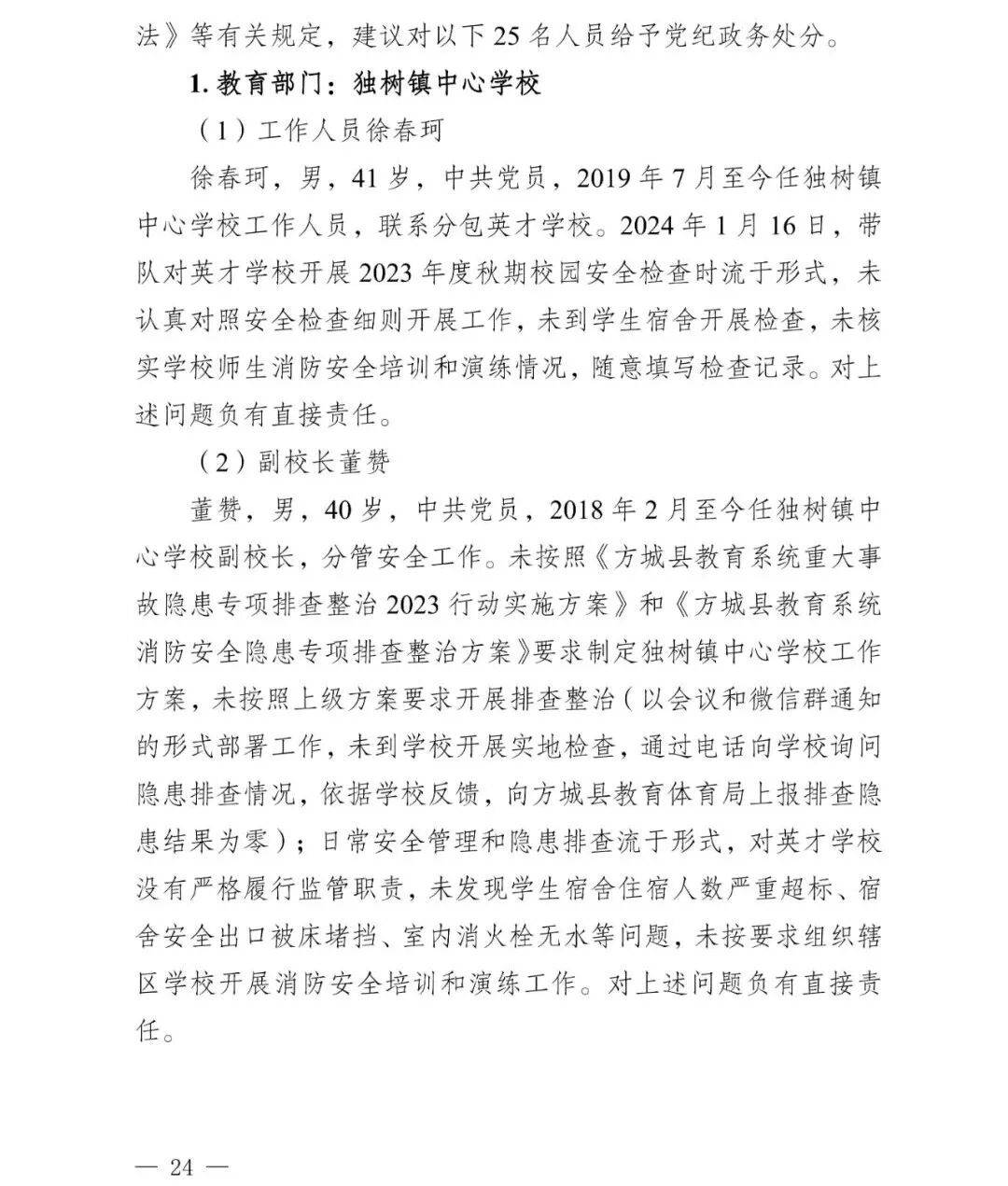 法》等有关规定，建议对以下 25 名人员给予党纪政务处分。

1. 教育部门：独树镇中心学校

（1）工作人员徐春珂

徐春珂，男，41 岁，中共党员，2019 年 7 月至今任独树镇中心学校工作人员，联系分包英才学校。2024 年 1 月 16 日，带队对英才学校开展 2023 年度秋期校园安全检查时流于形式，未认真对照安全检查细则开展工作，未到学生宿舍开展检查，未核实学校师生消防安全培训和演练情况，随意填写检查记录。对上述问题负有直接责任。

（2）副校长董赞

董赞，男，40 岁，中共党员，2018 年 2 月至今任独树镇中心学校副校长，分管安全工作。未按照《方城县教育系统重大事故隐患专项排查整治 2023 行动实施方案》和《方城县教育系统消防安全隐患专项排查整治方案》要求制定独树镇中心学校工作方案，未按照上级方案要求开展排查整治（以会议和微信群通知的形式部署工作，未到学校开展实地检查，通过电话向学校询问隐患排查情况，依据学校反馈，向方城县教育体育局上报排查隐患结果为零）；日常安全管理和隐患排查流于形式，对英才学校没有严格履行监管职责，未发现学生宿舍住宿人数严重超标、宿舍安全出口被床堵挡、室内消火栓无水等问题，未按要求组织辖区学校开展消防安全培训和演练工作。对上述问题负有直接责任。

— 24 —